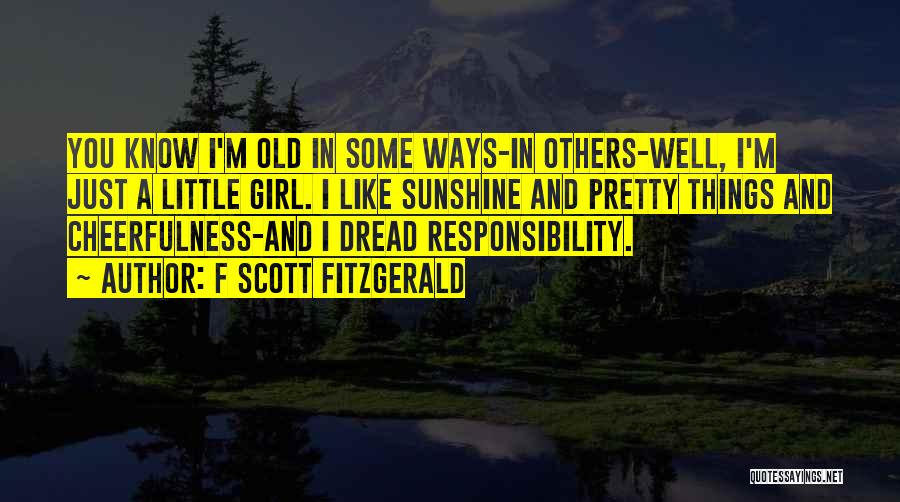 YOU KNOW I'M OLD IN SOME WAYS-IN OTHERS-WELL, I'M JUST A LITTLE GIRL. I LIKE SUNSHINE AND PRETTY THINGS AND CHEERFULNESS-AND I DREAD RESPONSIBILITY.

~ AUTHOR: F SCOTT FITZGERALD

QUOTESSAYINGS.NET